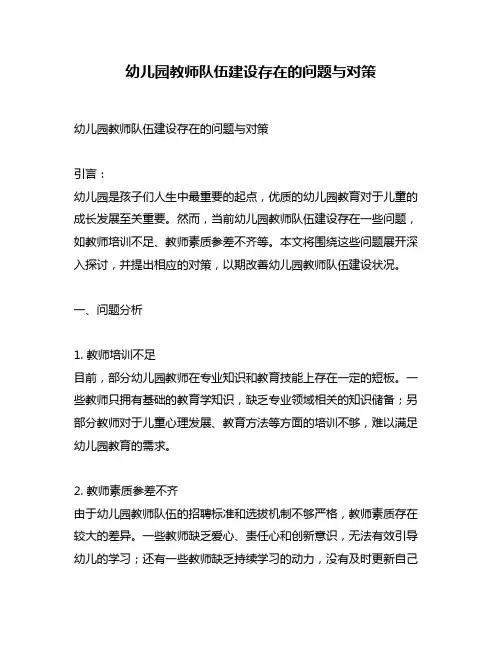 幼儿园教师队伍建设存在的问题与对策

幼儿园教师队伍建设存在的问题与对策

引言：
幼儿园是孩子们人生中最重要的起点，优质的幼儿园教育对于儿童的成长发展至关重要。然而，当前幼儿园教师队伍建设存在一些问题，如教师培训不足、教师素质参差不齐等。本文将围绕这些问题展开深入探讨，并提出相应的对策，以期改善幼儿园教师队伍建设状况。

一、问题分析

1. 教师培训不足
目前，部分幼儿园教师在专业知识和教育技能上存在一定的短板。一些教师只拥有基础的教育学知识，缺乏专业领域相关的知识储备；另部分教师对于儿童心理发展、教育方法等方面的培训不够，难以满足幼儿园教育的需求。

2. 教师素质参差不齐
由于幼儿园教师队伍的招聘标准和选拔机制不够严格，教师素质存在较大的差异。一些教师缺乏爱心、责任心和创新意识，无法有效引导幼儿的学习；还有一些教师缺乏持续学习的动力，没有及时更新自己